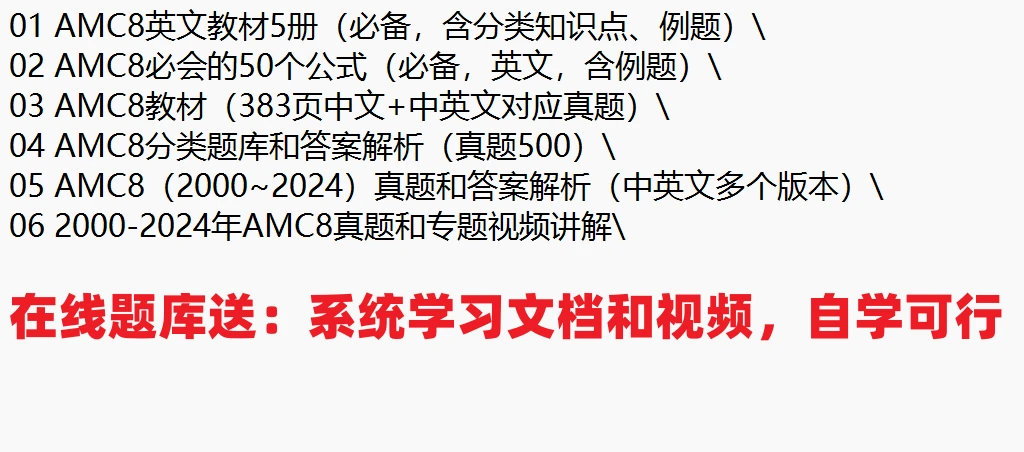 01 AMC8英文教材5册（必备，含分类知识点、例题）\
02 AMC8必会的50个公式（必备，英文，含例题）\
03 AMC8教材（383页中文+中英文对应真题）\
04 AMC8分类题库和答案解析（真题500）\
05 AMC8（2000~2024）真题和答案解析（中英文多个版本）\
06 2000-2024年AMC8真题和专题视频讲解\

在线题库送：系统学习文档和视频，自学可行